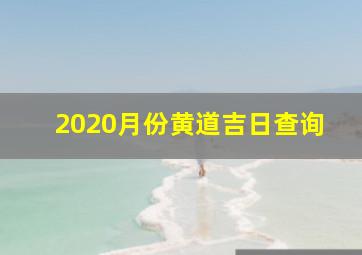 2020月份黄道吉日查询